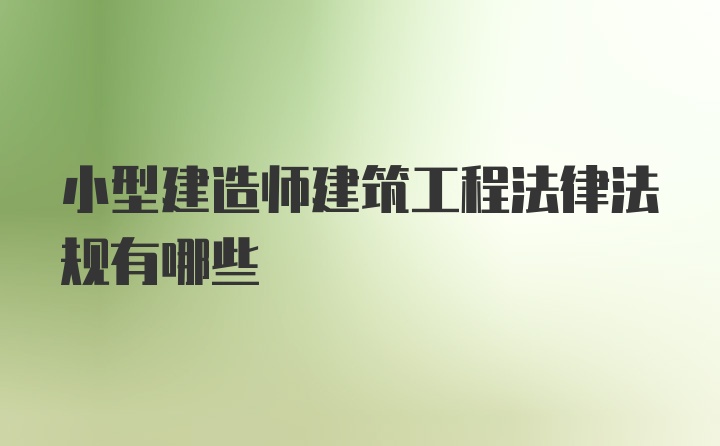 小型建造师建筑工程法律法规有哪些